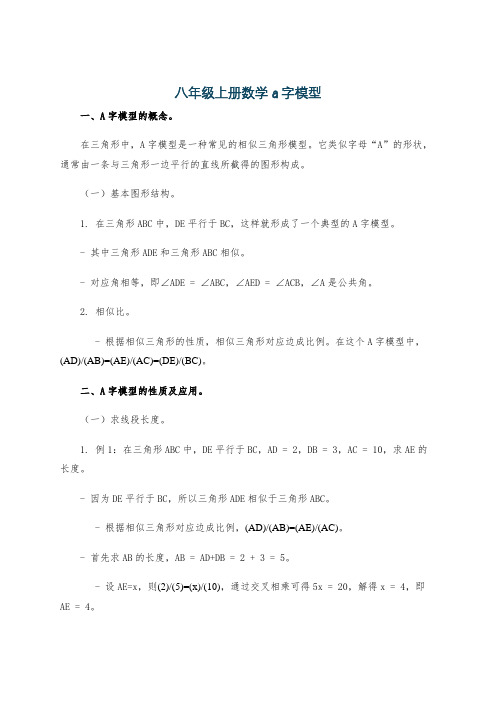 八年级上册数学 a 字模型

一、A 字模型的概念。

在三角形中，A 字模型是一种常见的相似三角形模型，它类似字母“A”的形状，通常由一条与三角形一边平行的直线所截得的图形构成。

（一）基本图形结构。

1. 在三角形 ABC 中，DE 平行于 BC，这样就形成了一个典型的 A 字模型。

- 其中三角形 ADE 和三角形 ABC 相似。

- 对应角相等，即∠ADE = ∠ABC，∠AED = ∠ACB，∠A 是公共角。

2. 相似比。

- 根据相似三角形的性质，相似三角形对应边成比例。在这个 A 字模型中，(AD)/(AB)=(AE)/(AC)=(DE)/(BC)。

二、A 字模型的性质及应用。

（一）求线段长度。

1. 例 1：在三角形 ABC 中，DE 平行于 BC，AD = 2，DB = 3，AC = 10，求 AE 的长度。

- 因为 DE 平行于 BC，所以三角形 ADE 相似于三角形 ABC。

- 根据相似三角形对应边成比例，(AD)/(AB)=(AE)/(AC)。

- 首先求 AB 的长度，AB = AD+DB = 2 + 3 = 5。

- 设 AE=x，则(2)/(5)=(x)/(10)，通过交叉相乘可得 5x = 20，解得 x = 4，即 AE = 4。